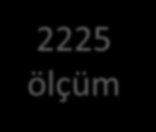 2225
ölçüm